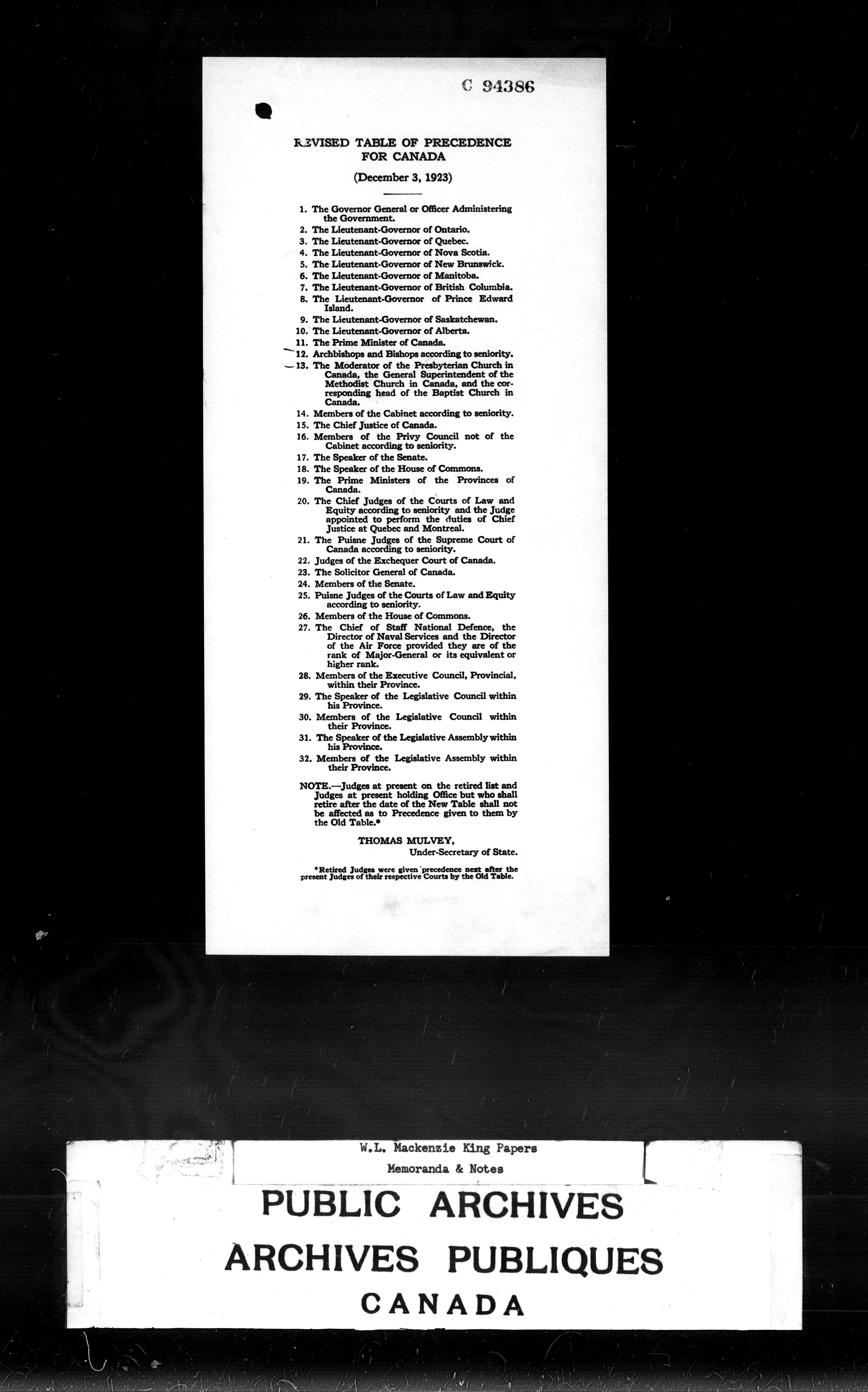 C 94386

REVISED TABLE OF PRECEDENCE
FOR CANADA

(December 3, 1923)

1. The Governor General or Officer Administering the Government.
2. The Lieutenant-Governor of Ontario.
3. The Lieutenant-Governor of Quebec.
4. The Lieutenant-Governor of Nova Scotia.
5. The Lieutenant-Governor of New Brunswick.
6. The Lieutenant-Governor of Manitoba.
7. The Lieutenant-Governor of British Columbia.
8. The Lieutenant-Governor of Prince Edward Island.
9. The Lieutenant-Governor of Saskatchewan.
10. The Lieutenant-Governor of Alberta.
11. The Prime Minister of Canada.
12. Archbishops and Bishops according to seniority.
13. The Moderator of the Presbyterian Church in Canada, the General Superintendent of the Methodist Church in Canada, and the corresponding head of the Baptist Church in Canada.
14. Members of the Cabinet according to seniority.
15. The Chief Justice of Canada.
16. Members of the Privy Council not of the Cabinet according to seniority.
17. The Speaker of the Senate.
18. The Speaker of the House of Commons.
19. The Prime Ministers of the Provinces of Canada.
20. The Chief Judges of the Courts of Law and Equity according to seniority and the Judge appointed to perform the duties of Chief Justice at Quebec and Montreal.
21. The Puisne Judges of the Supreme Court of Canada according to seniority.
22. Judges of the Exchequer Court of Canada.
23. The Solicitor General of Canada.
24. Members of the Senate.
25. Puisne Judges of the Courts of Law and Equity according to seniority.
26. Members of the House of Commons.
27. The Chief of Staff National Defence, the Director of Naval Services and the Director of the Air Force provided they are of the rank of Major-General or its equivalent or higher rank.
28. Members of the Executive Council, Provincial, within their Province.
29. The Speaker of the Legislative Council within his Province.
30. Members of the Legislative Council within their Province.
31. The Speaker of the Legislative Assembly within his Province.
32. Members of the Legislative Assembly within their Province.

NOTE.—Judges at present on the retired list and Judges at present holding Office but who shall retire after the date of the New Table shall not be affected as to Precedence given to them by the Old Table.*

THOMAS MULVEY,
Under-Secretary of State.

*Retired Judges were given precedence next after the present Judges of their respective Courts by the Old Table.

W.L. Mackenzie King Papers
Memoranda & Notes

PUBLIC ARCHIVES
ARCHIVES PUBLIQUES
CANADA